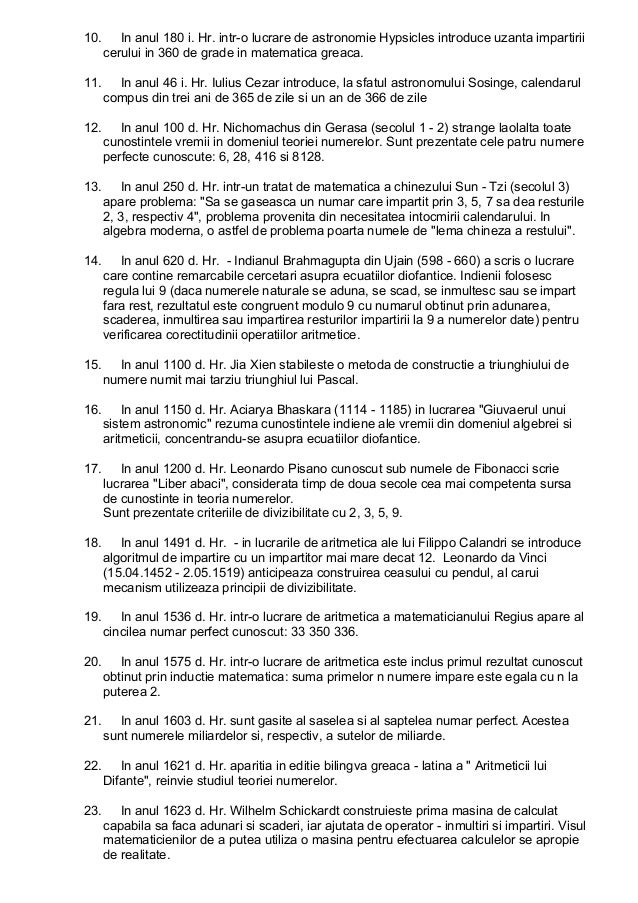 10. In anul 180 i. Hr. intr-o lucrare de astronomie Hypsicles introduce uzanta impartirii cerului in 360 de grade in matematica greaca.

11. In anul 46 i. Hr. Iulius Cezar introduce, la sfatul astronomului Sosinge, calendarul compus din trei ani de 365 de zile si un an de 366 de zile

12. In anul 100 d. Hr. Nichomachus din Gerasa (secolul 1 - 2) strange laolalta toate cunostintele vremii in domeniul teoriei numerelor. Sunt prezentate cele patru numere perfecte cunoscute: 6, 28, 416 si 8128.

13. In anul 250 d. Hr. intr-un tratat de matematica a chinezului Sun - Tzi (secolul 3) apare problema: "Sa se gaseasca un numar care impartit prin 3, 5, 7 sa dea resturile 2, 3, respectiv 4", problema provenita din necesitatea intocmirii calendarului. In algebra moderna, o astfel de problema poarta numele de "lema chineza a restului".

14. In anul 620 d. Hr. - Indianul Brahmagupta din Ujain (598 - 660) a scris o lucrare care contine remarcabile cercetari asupra ecuatiilor diofantice. Indienii folosesc regula lui 9 (daca numerele naturale se aduna, se scad, se inmultesc sau se impart fara rest, rezultatul este congruent modulo 9 cu numarul obtinut prin adunarea, scaderea, inmultirea sau impartirea resturilor impartirii la 9 a numerelor date) pentru verificarea corectitudinii operatiilor aritmetice.

15. In anul 1100 d. Hr. Jia Xien stabileste o metoda de constructie a triunghiului de numere numit mai tarziu triunghiul lui Pascal.

16. In anul 1150 d. Hr. Aciarya Bhaskara (1114 - 1185) in lucrarea "Giuvaerul unui sistem astronomic" rezuma cunostintele indiene ale vremii din domeniul algebrei si aritmeticii, concentrandu-se asupra ecuatiilor diofantice.

17. In anul 1200 d. Hr. Leonardo Pisano cunoscut sub numele de Fibonacci scrie lucrarea "Liber abaci", considerata timp de doua secole cea mai competenta sursa de cunostinte in teoria numerelor.
Sunt prezentate criteriile de divizibilitate cu 2, 3, 5, 9.

18. In anul 1491 d. Hr. - in lucrarile de aritmetica ale lui Filippo Calandri se introduce algoritmul de impartire cu un impartitor mai mare decat 12. Leonardo da Vinci (15.04.1452 - 2.05.1519) anticipeaza construirea ceasului cu pendul, al carui mecanism utilizeaza principii de divizibilitate.

19. In anul 1536 d. Hr. intr-o lucrare de aritmetica a matematicianului Regius apare al cincilea numar perfect cunoscut: 33 350 336.

20. In anul 1575 d. Hr. intr-o lucrare de aritmetica este inclus primul rezultat cunoscut obtinut prin inductie matematica: suma primelor n numere impare este egala cu n la puterea 2.

21. In anul 1603 d. Hr. sunt gasite al saselea si al saptelea numar perfect. Acestea sunt numerele miliardelor si, respectiv, a sutelor de miliarde.

22. In anul 1621 d. Hr. aparitia in editie bilingva greaca - latina a " Aritmeticii lui Difante", reinvie studiul teoriei numerelor.

23. In anul 1623 d. Hr. Wilhelm Schickardt construieste prima masina de calculat capabila sa faca adunari si scaderi, iar ajutata de operator - inmultiri si impartiri. Visul matematicienilor de a putea utiliza o masina pentru efectuarea calculelor se apropie de realitate.